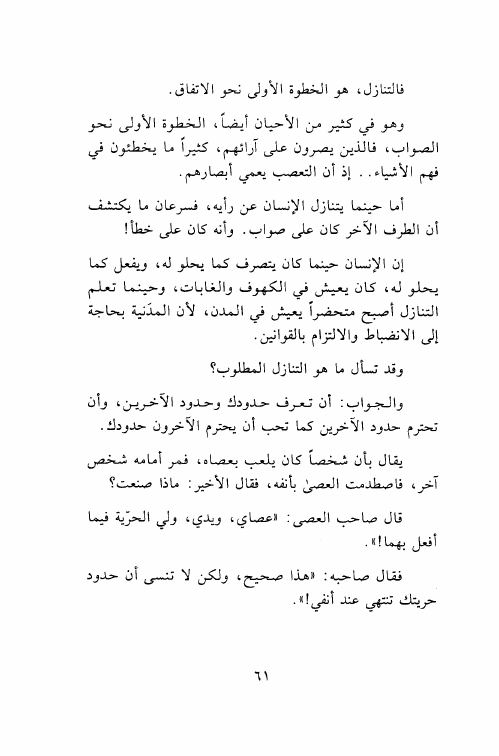 فالتنازل، هو الخطوة الأولى نحو الاتفاق.

وهو في كثير من الأحيان أيضاً، الخطوة الأولى نحو الصواب، فالذين يصرون على آرائهم، كثيراً ما يخطئون في فهم الأشياء.. إذ أن التعصب يعمي أبصارهم.

أما حينما يتنازل الإنسان عن رأيه، فسرعان ما يكتشف أن الطرف الآخر كان على صواب. وأنه كان على خطأ!

إن الإنسان حينما كان يتصرف كما يحلو له، ويفعل كما يحلو له، كان يعيش في الكهوف والغابات، وحينما تعلم التنازل أصبح متحضراً يعيش في المدن، لأن المدَنية بحاجة إلى الانضباط والالتزام بالقوانين.

وقد تسأل ما هو التنازل المطلوب؟

والجواب: أن تعرف حدودك وحدود الآخرين، وأن تحترم حدود الآخرين كما تحب أن يحترم الآخرون حدودك.

يقال بأن شخصاً كان يلعب بعصاه، فمر أمامه شخص آخر، فاصطدمت العصىٰ بأنفه، فقال الأخير: ماذا صنعت؟

قال صاحب العصى: «عصاي، ويدي، ولي الحرّية فيما أفعل بهما!».

فقال صاحبه: «هذا صحيح، ولكن لا تنسى أن حدود حريتك تنتهي عند أنفي!».

٦١